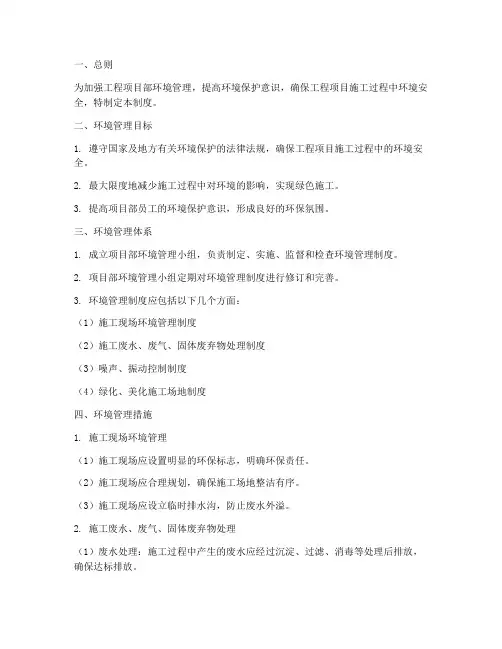 一、总则

为加强工程项目部环境管理，提高环境保护意识，确保工程项目施工过程中环境安全，特制定本制度。

二、环境管理目标

1. 遵守国家及地方有关环境保护的法律法规，确保工程项目施工过程中的环境安全。

2. 最大限度地减少施工过程中对环境的影响，实现绿色施工。

3. 提高项目部员工的环境保护意识，形成良好的环保氛围。

三、环境管理体系

1. 成立项目部环境管理小组，负责制定、实施、监督和检查环境管理制度。

2. 项目部环境管理小组定期对环境管理制度进行修订和完善。

3. 环境管理制度应包括以下几个方面：

（1）施工现场环境管理制度

（2）施工废水、废气、固体废弃物处理制度

（3）噪声、振动控制制度

（4）绿化、美化施工场地制度

四、环境管理措施

1. 施工现场环境管理

（1）施工现场应设置明显的环保标志，明确环保责任。

（2）施工现场应合理规划，确保施工场地整洁有序。

（3）施工现场应设立临时排水沟，防止废水外溢。

2. 施工废水、废气、固体废弃物处理

（1）废水处理：施工过程中产生的废水应经过沉淀、过滤、消毒等处理后排放，确保达标排放。